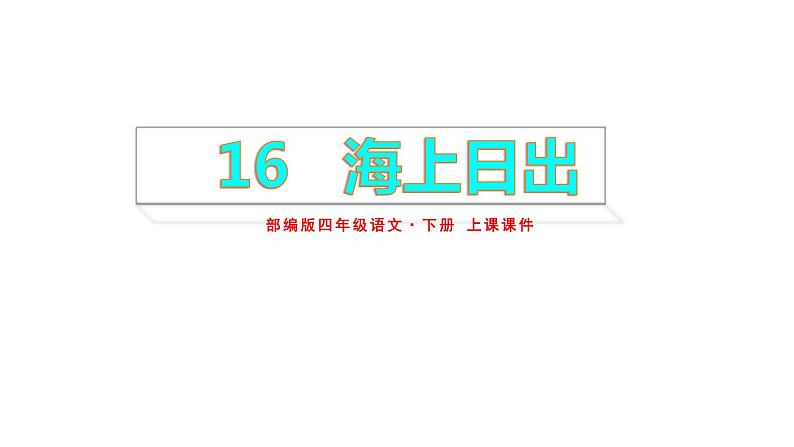 16 海上日出

部编版四年级语文·下册 上课课件